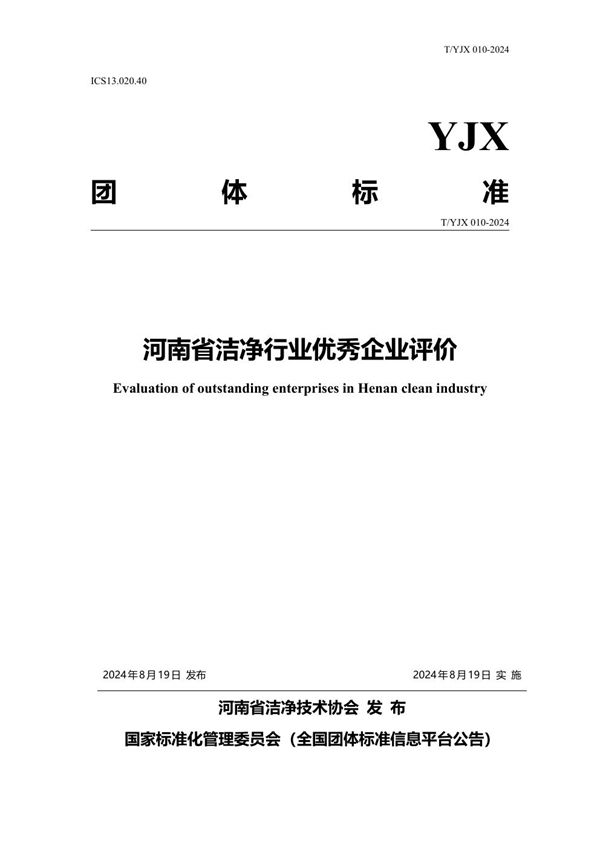 T/YJX 010-2024

ICS13.020.40

YJX

团 体 标 准

T/YJX 010-2024

河南省洁净行业优秀企业评价

Evaluation of outstanding enterprises in Henan clean industry

2024年8月19日 发布

2024年8月19日 实 施

河南省洁净技术协会 发 布

国家标准化管理委员会（全国团体标准信息平台公告）